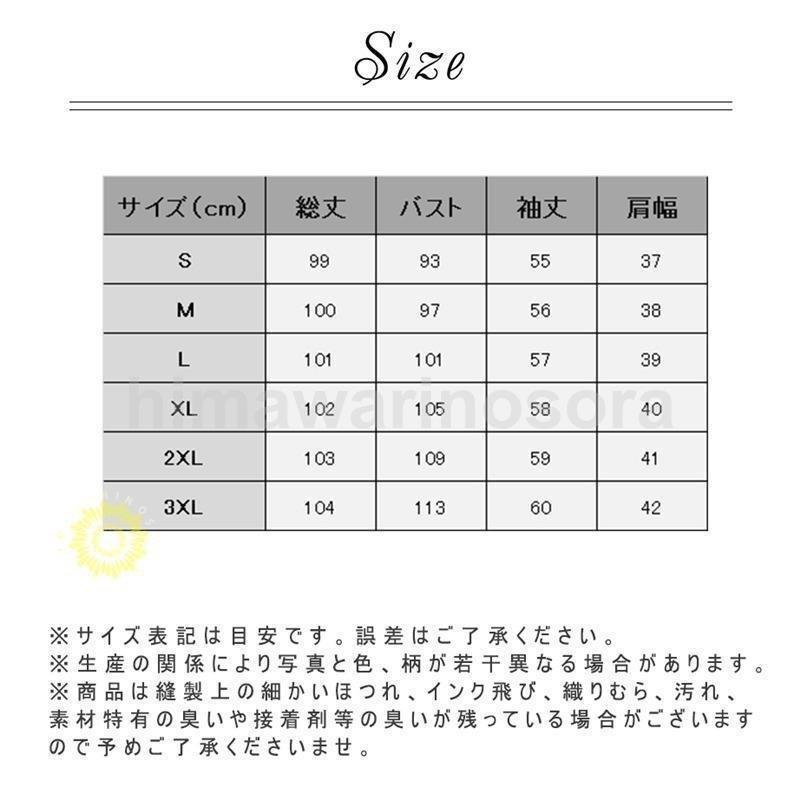 Size

| サイズ（cm） | 総丈 | バスト | 袖丈 | 肩幅 |
|---|---|---|---|---|
| S | 99 | 93 | 55 | 37 |
| M | 100 | 97 | 56 | 38 |
| L | 101 | 101 | 57 | 39 |
| XL | 102 | 105 | 58 | 40 |
| 2XL | 103 | 109 | 59 | 41 |
| 3XL | 104 | 113 | 60 | 42 |

himawarinosora

※サイズ表記は目安です。誤差はご了承ください。
※生産の関係により写真と色、柄が若干異なる場合があります。
※商品は縫製上の細かいほつれ、インク飛び、織りむら、汚れ、素材特有の臭いや接着剤等の臭いが残っている場合がございますので予めご了承くださいませ。